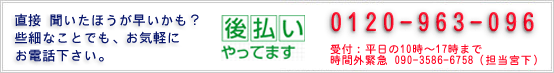 直接 聞いたほうが早いかも？
些細なことでも、お気軽に
お電話下さい。

後払い
やってます

0120-963-096

受付：平日の10時～17時まで
時間外緊急 090-3586-6758（担当宮下）